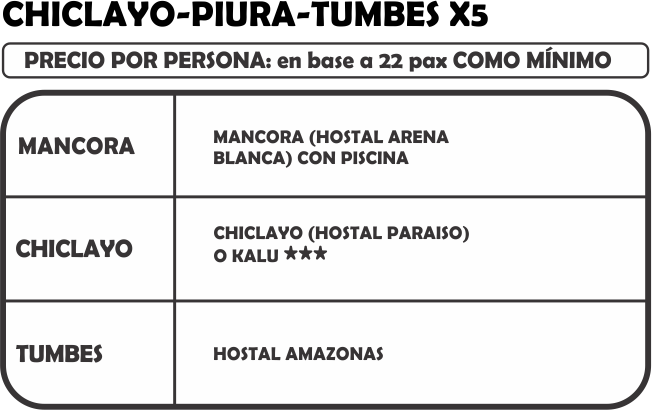 CHICLAYO-PIURA-TUMBES X5

PRECIO POR PERSONA: en base a 22 pax COMO MÍNIMO

| MANCORA | MANCORA (HOSTAL ARENA BLANCA) CON PISCINA |
|---|---|
| CHICLAYO | CHICLAYO (HOSTAL PARAISO) O KALU ★★★ |
| TUMBES | HOSTAL AMAZONAS |